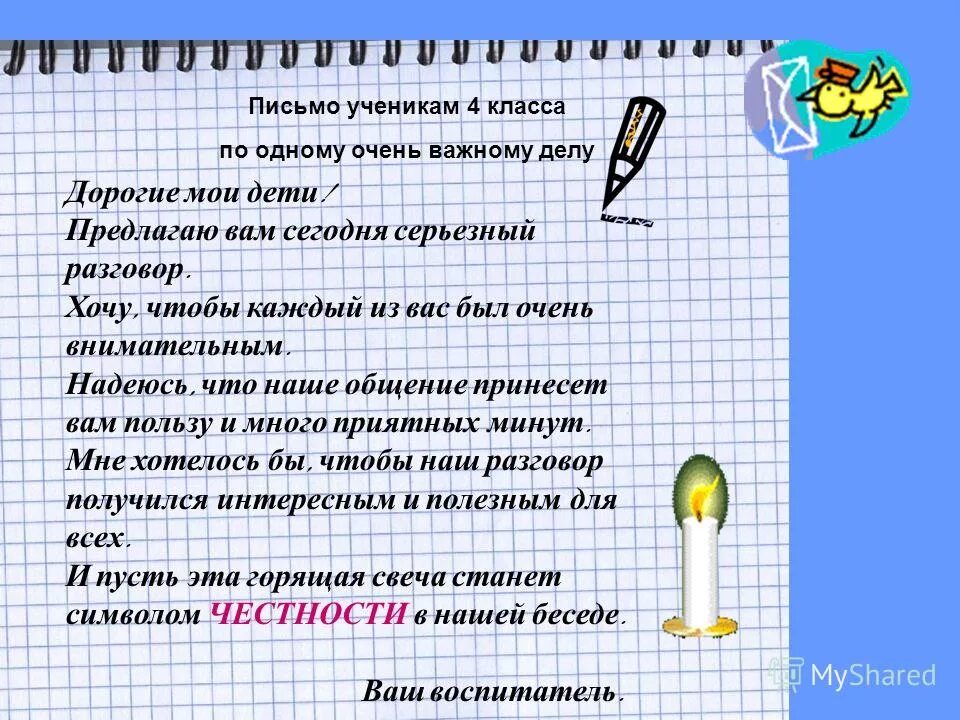 Письмо ученикам 4 класса

по одному очень важному делу

Дорогие мои дети!
Предлагаю вам сегодня серьезный разговор.
Хочу, чтобы каждый из вас был очень внимательным.
Надеюсь, что наше общение принесет вам пользу и много приятных минут.
Мне хотелось бы, чтобы наш разговор получился интересным и полезным для всех.
И пусть эта горящая свеча станет символом ЧЕСТНОСТИ в нашей беседе.

Ваш воспитатель.

MyShared